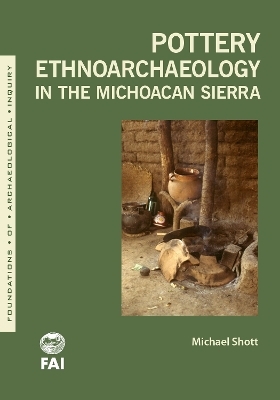 FOUNDATIONS • OF • ARCHAEOLOGICAL • INQUIRY

POTTERY ETHNOARCHAEOLOGY IN THE MICHOACAN SIERRA

Michael Shott

FAI